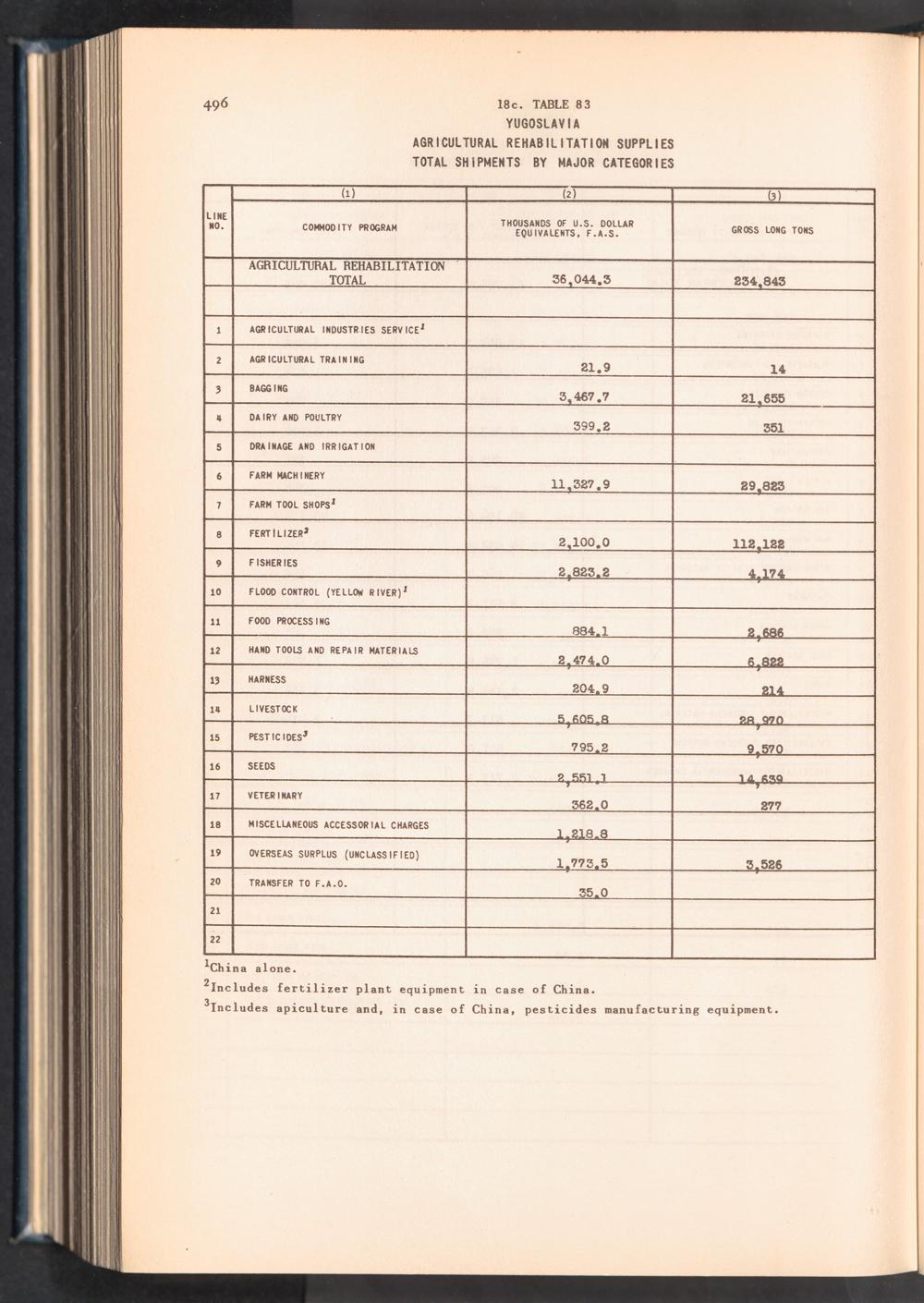 496

18c. TABLE 83
YUGOSLAVIA
AGRICULTURAL REHABILITATION SUPPLIES
TOTAL SHIPMENTS BY MAJOR CATEGORIES

| LINE NO. | (1) COMMODITY PROGRAM | (2) THOUSANDS OF U.S. DOLLAR EQUIVALENTS, F.A.S. | (3) GROSS LONG TONS |
|---|---|---|---|
| | AGRICULTURAL REHABILITATION TOTAL | 36,044.3 | 234,843 |
| | | | |
| 1 | AGRICULTURAL INDUSTRIES SERVICE$^1$ | | |
| 2 | AGRICULTURAL TRAINING | 21.9 | 14 |
| 3 | BAGGING | 3,467.7 | 21,655 |
| 4 | DAIRY AND POULTRY | 399.2 | 351 |
| 5 | DRAINAGE AND IRRIGATION | | |
| 6 | FARM MACHINERY | 11,327.9 | 29,823 |
| 7 | FARM TOOL SHOPS$^1$ | | |
| 8 | FERTILIZER$^2$ | 2,100.0 | 112,122 |
| 9 | FISHERIES | 2,823.2 | 4,174 |
| 10 | FLOOD CONTROL (YELLOW RIVER)$^1$ | | |
| 11 | FOOD PROCESSING | 884.1 | 2,686 |
| 12 | HAND TOOLS AND REPAIR MATERIALS | 2,474.0 | 6,822 |
| 13 | HARNESS | 204.9 | 214 |
| 14 | LIVESTOCK | 5,605.8 | 28,970 |
| 15 | PESTICIDES$^3$ | 795.2 | 9,570 |
| 16 | SEEDS | 2,551.1 | 14,639 |
| 17 | VETERINARY | 362.0 | 277 |
| 18 | MISCELLANEOUS ACCESSORIAL CHARGES | 1,218.8 | |
| 19 | OVERSEAS SURPLUS (UNCLASSIFIED) | 1,773.5 | 3,526 |
| 20 | TRANSFER TO F.A.O. | 35.0 | |
| 21 | | | |
| 22 | | | |

$^1$China alone.
$^2$Includes fertilizer plant equipment in case of China.
$^3$Includes apiculture and, in case of China, pesticides manufacturing equipment.